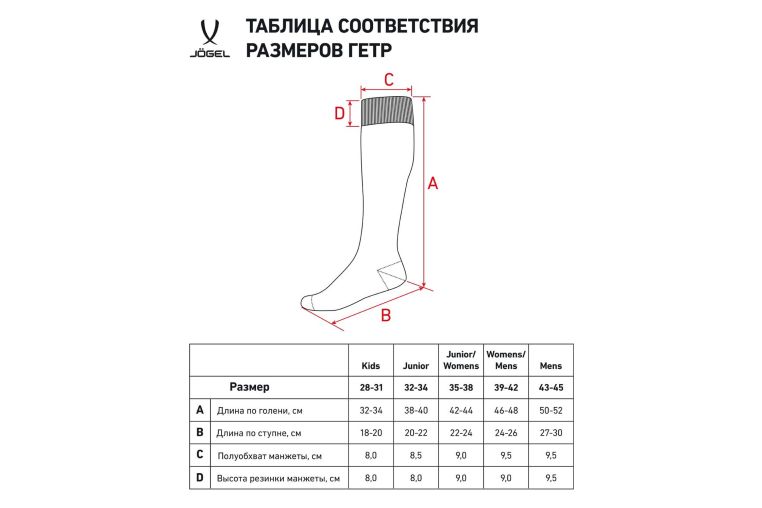 JÖGEL

ТАБЛИЦА СООТВЕТСТВИЯ РАЗМЕРОВ ГЕТР

C

D

A

B

| | | Kids | Junior | Junior/ Womens | Womens/ Mens | Mens |
|---|---|---|---|---|---|---|
| | Размер | 28-31 | 32-34 | 35-38 | 39-42 | 43-45 |
| A | Длина по голени, см | 32-34 | 38-40 | 42-44 | 46-48 | 50-52 |
| B | Длина по ступне, см | 18-20 | 20-22 | 22-24 | 24-26 | 27-30 |
| C | Полуобхват манжеты, см | 8,0 | 8,5 | 9,0 | 9,5 | 9,5 |
| D | Высота резинки манжеты, см | 8,0 | 8,0 | 9,0 | 9,0 | 9,5 |